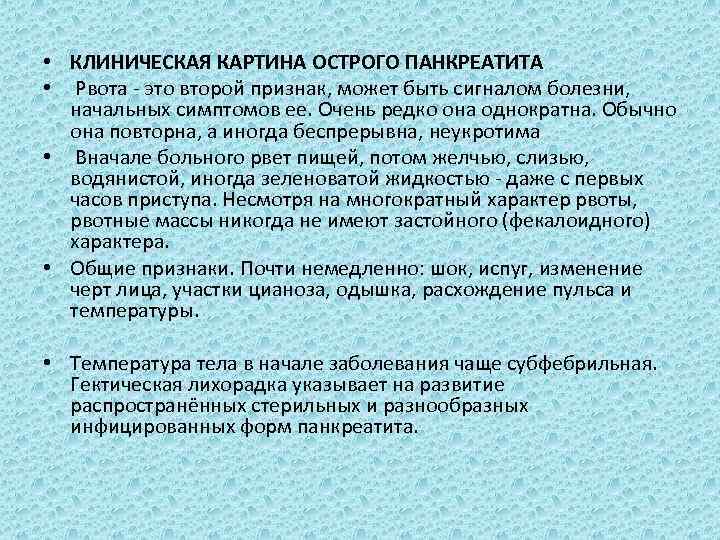 • КЛИНИЧЕСКАЯ КАРТИНА ОСТРОГО ПАНКРЕАТИТА

• Рвота - это второй признак, может быть сигналом болезни, начальных симптомов ее. Очень редко она однократна. Обычно она повторна, а иногда беспрерывна, неукротима

• Вначале больного рвет пищей, потом желчью, слизью, водянистой, иногда зеленоватой жидкостью - даже с первых часов приступа. Несмотря на многократный характер рвоты, рвотные массы никогда не имеют застойного (фекалоидного) характера.

• Общие признаки. Почти немедленно: шок, испуг, изменение черт лица, участки цианоза, одышка, расхождение пульса и температуры.

• Температура тела в начале заболевания чаще субфебрильная. Гектическая лихорадка указывает на развитие распространённых стерильных и разнообразных инфицированных форм панкреатита.